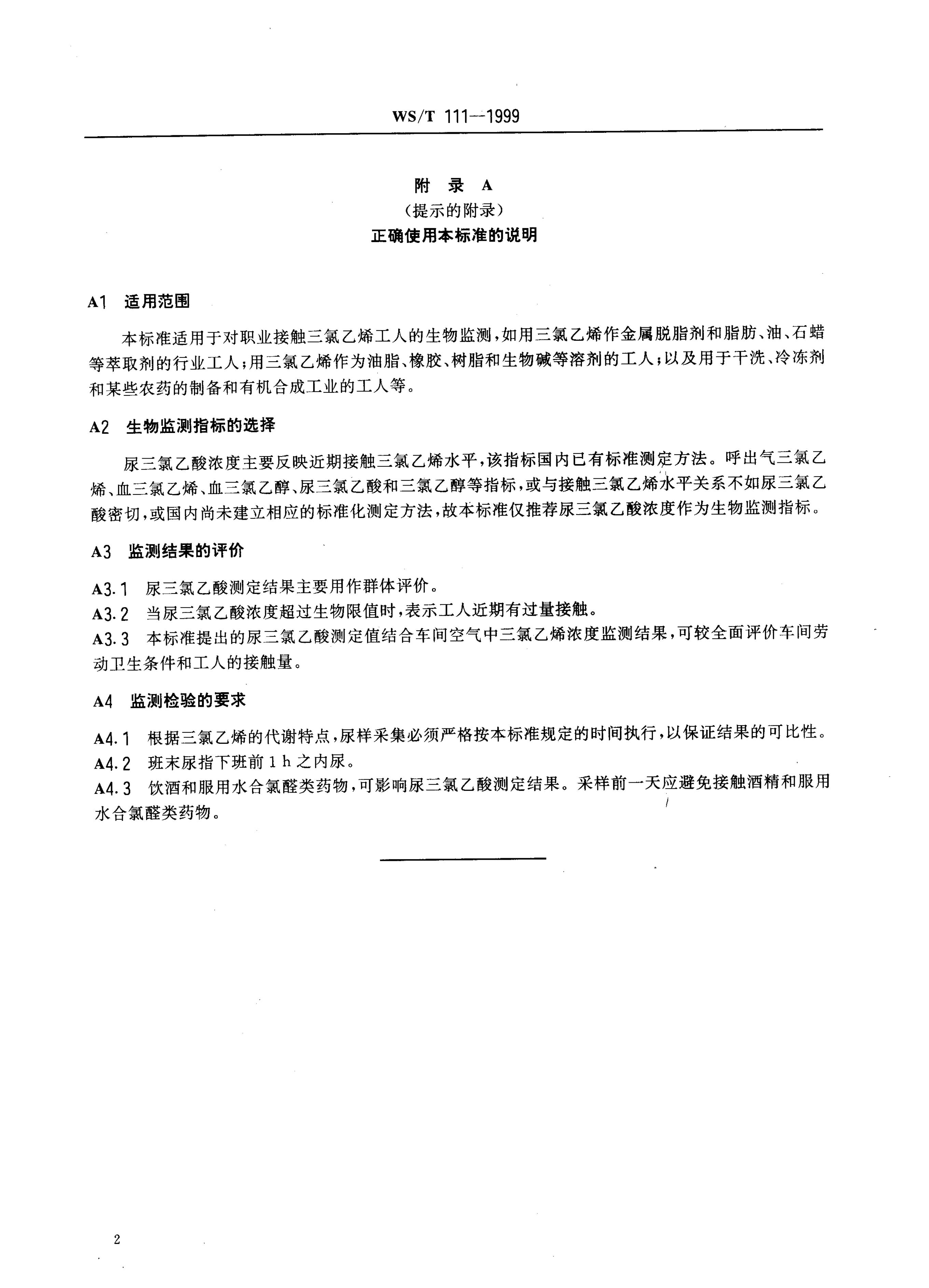 WS/T 111—1999

附 录 A
（提示的附录）
正确使用本标准的说明

A1 适用范围

本标准适用于对职业接触三氯乙烯工人的生物监测，如用三氯乙烯作金属脱脂剂和脂肪、油、石蜡等萃取剂的行业工人；用三氯乙烯作为油脂、橡胶、树脂和生物碱等溶剂的工人；以及用于干洗、冷冻剂和某些农药的制备和有机合成工业的工人等。

A2 生物监测指标的选择

尿三氯乙酸浓度主要反映近期接触三氯乙烯水平，该指标国内已有标准测定方法。呼出气三氯乙烯、血三氯乙烯、血三氯乙醇、尿三氯乙酸和三氯乙醇等指标，或与接触三氯乙烯水平关系不如尿三氯乙酸密切，或国内尚未建立相应的标准化测定方法，故本标准仅推荐尿三氯乙酸浓度作为生物监测指标。

A3 监测结果的评价

A3.1 尿三氯乙酸测定结果主要用作群体评价。
A3.2 当尿三氯乙酸浓度超过生物限值时，表示工人近期有过量接触。
A3.3 本标准提出的尿三氯乙酸测定值结合车间空气中三氯乙烯浓度监测结果，可较全面评价车间劳动卫生条件和工人的接触量。

A4 监测检验的要求

A4.1 根据三氯乙烯的代谢特点，尿样采集必须严格按本标准规定的时间执行，以保证结果的可比性。
A4.2 班末尿指下班前 1 h 之内尿。
A4.3 饮酒和服用水合氯醛类药物，可影响尿三氯乙酸测定结果。采样前一天应避免接触酒精和服用水合氯醛类药物。

2